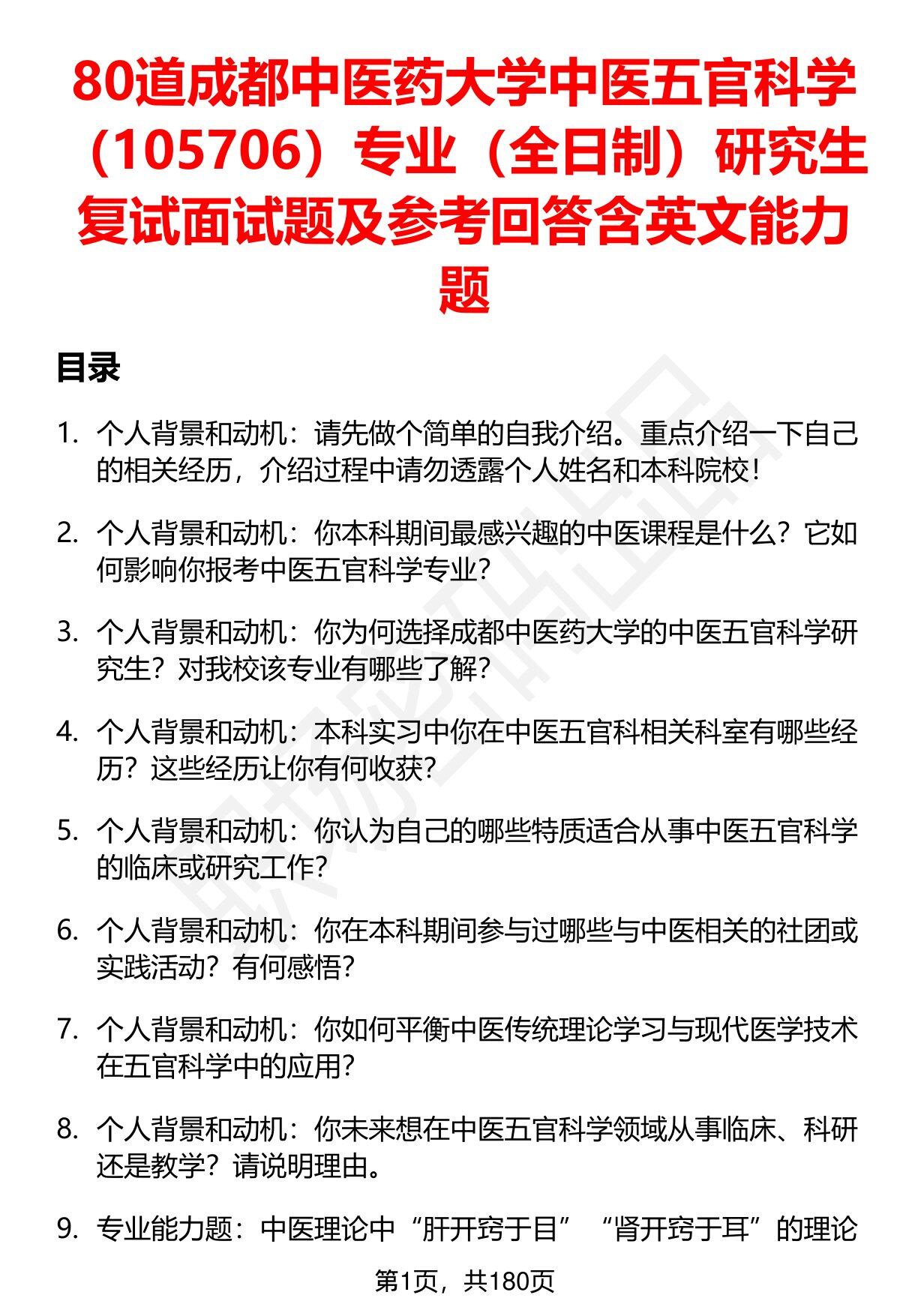 80道成都中医药大学中医五官科学（105706）专业（全日制）研究生复试面试题及参考回答含英文能力题

目录

1. 个人背景和动机：请先做个简单的自我介绍。重点介绍一下自己的相关经历，介绍过程中请勿透露个人姓名和本科院校！

2. 个人背景和动机：你本科期间最感兴趣的中医课程是什么？它如何影响你报考中医五官科学专业？

3. 个人背景和动机：你为何选择成都中医药大学的中医五官科学研究生？对我校该专业有哪些了解？

4. 个人背景和动机：本科实习中你在中医五官科相关科室有哪些经历？这些经历让你有何收获？

5. 个人背景和动机：你认为自己的哪些特质适合从事中医五官科学的临床或研究工作？

6. 个人背景和动机：你在本科期间参与过哪些与中医相关的社团或实践活动？有何感悟？

7. 个人背景和动机：你如何平衡中医传统理论学习与现代医学技术在五官科学中的应用？

8. 个人背景和动机：你未来想在中医五官科学领域从事临床、科研还是教学？请说明理由。

9. 专业能力题：中医理论中“肝开窍于目”“肾开窍于耳”的理论

第1页，共180页